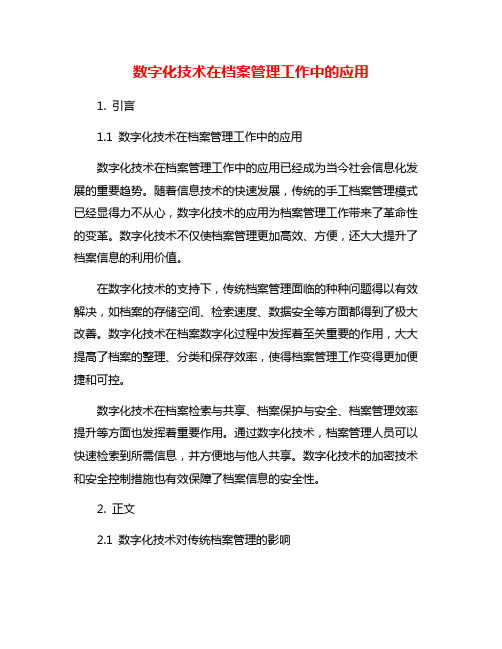 数字化技术在档案管理工作中的应用

1. 引言

1.1 数字化技术在档案管理工作中的应用

数字化技术在档案管理工作中的应用已经成为当今社会信息化发展的重要趋势。随着信息技术的快速发展，传统的手工档案管理模式已经显得力不从心，数字化技术的应用为档案管理工作带来了革命性的变革。数字化技术不仅使档案管理更加高效、方便，还大大提升了档案信息的利用价值。

在数字化技术的支持下，传统档案管理面临的种种问题得以有效解决，如档案的存储空间、检索速度、数据安全等方面都得到了极大改善。数字化技术在档案数字化过程中发挥着至关重要的作用，大大提高了档案的整理、分类和保存效率，使得档案管理工作变得更加便捷和可控。

数字化技术在档案检索与共享、档案保护与安全、档案管理效率提升等方面也发挥着重要作用。通过数字化技术，档案管理人员可以快速检索到所需信息，并方便地与他人共享。数字化技术的加密技术和安全控制措施也有效保障了档案信息的安全性。

2. 正文

2.1 数字化技术对传统档案管理的影响